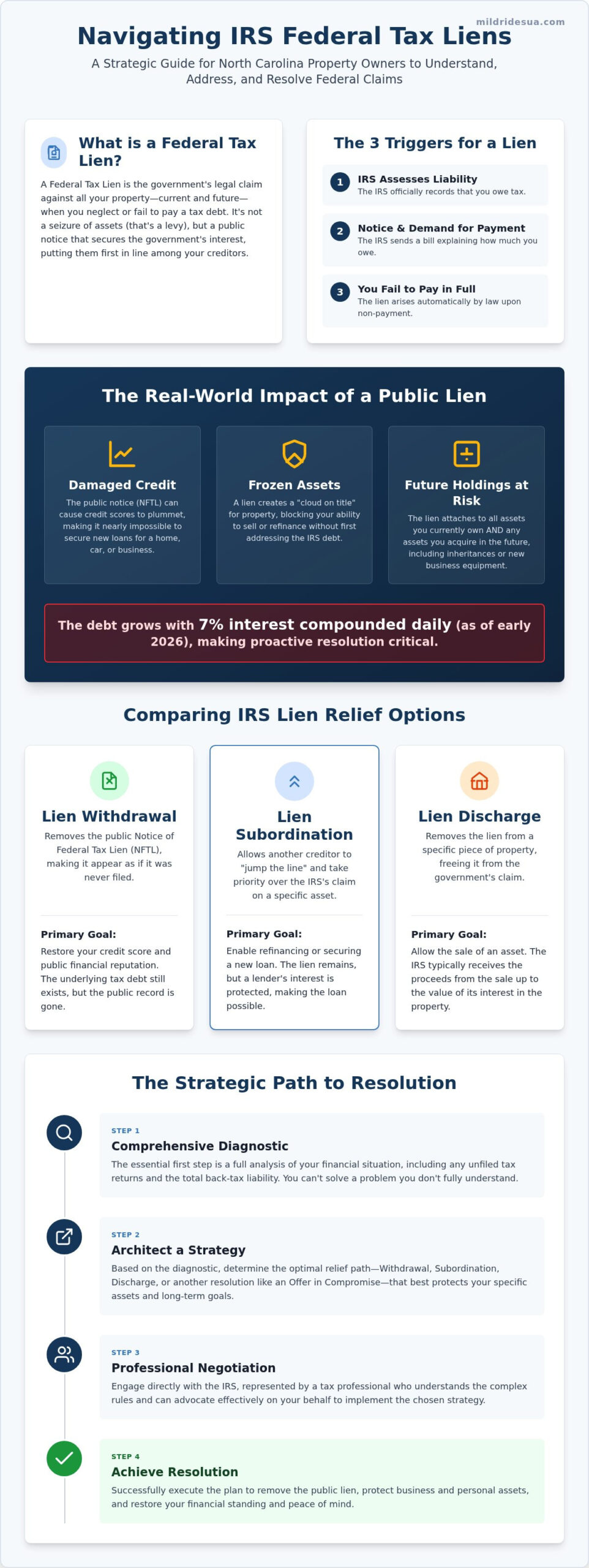 mildridesua.com

Navigating IRS Federal Tax Liens

A Strategic Guide for North Carolina Property Owners to Understand, Address, and Resolve Federal Claims

What is a Federal Tax Lien?

A Federal Tax Lien is the government's legal claim against all your property—current and future—when you neglect or fail to pay a tax debt. It's not a seizure of assets (that's a levy), but a public notice that secures the government's interest, putting them first in line among your creditors.

The 3 Triggers for a Lien

1 IRS Assesses Liability
The IRS officially records that you owe tax.

2 Notice & Demand for Payment
The IRS sends a bill explaining how much you owe.

3 You Fail to Pay in Full
The lien arises automatically by law upon non-payment.

The Real-World Impact of a Public Lien

Damaged Credit
The public notice (NFTL) can cause credit scores to plummet, making it nearly impossible to secure new loans for a home, car, or business.

Frozen Assets
A lien creates a "cloud on title" for property, blocking your ability to sell or refinance without first addressing the IRS debt.

Future Holdings at Risk
The lien attaches to all assets you currently own AND any assets you acquire in the future, including inheritances or new business equipment.

The debt grows with 7% interest compounded daily (as of early 2026), making proactive resolution critical.

Comparing IRS Lien Relief Options

Lien Withdrawal
Removes the public Notice of Federal Tax Lien (NFTL), making it appear as if it was never filed.

Primary Goal:
Restore your credit score and public financial reputation. The underlying tax debt still exists, but the public record is gone.

Lien Subordination
Allows another creditor to "jump the line" and take priority over the IRS's claim on a specific asset.

Primary Goal:
Enable refinancing or securing a new loan. The lien remains, but a lender's interest is protected, making the loan possible.

Lien Discharge
Removes the lien from a specific piece of property, freeing it from the government's claim.

Primary Goal:
Allow the sale of an asset. The IRS typically receives the proceeds from the sale up to the value of its interest in the property.

The Strategic Path to Resolution

STEP 1
Comprehensive Diagnostic
The essential first step is a full analysis of your financial situation, including any unfiled tax returns and the total back-tax liability. You can't solve a problem you don't fully understand.

STEP 2
Architect a Strategy
Based on the diagnostic, determine the optimal relief path—Withdrawal, Subordination, Discharge, or another resolution like an Offer in Compromise—that best protects your specific assets and long-term goals.

STEP 3
Professional Negotiation
Engage directly with the IRS, represented by a tax professional who understands the complex rules and can advocate effectively on your behalf to implement the chosen strategy.

STEP 4
Achieve Resolution
Successfully execute the plan to remove the public lien, protect business and personal assets, and restore your financial standing and peace of mind.